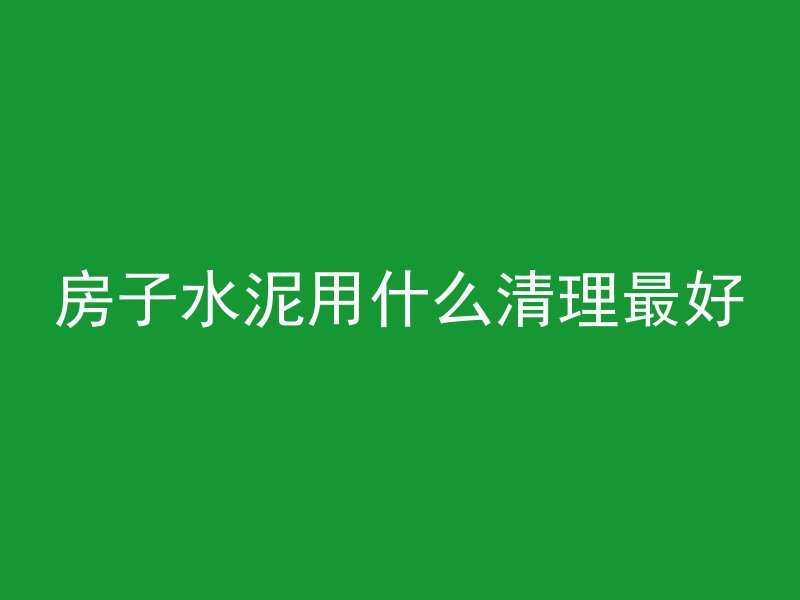 房子水泥用什么清理最好